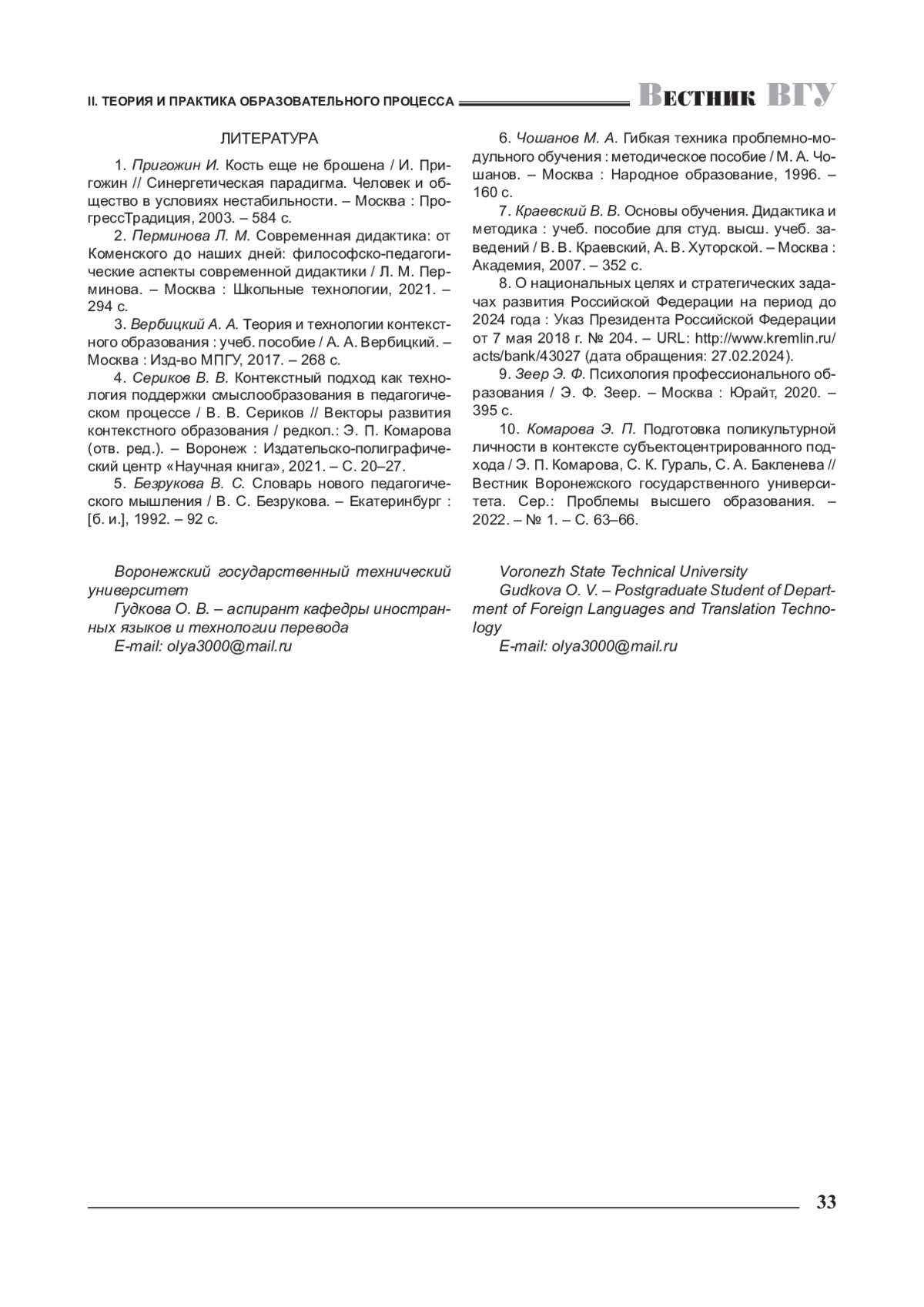 II. ТЕОРИЯ И ПРАКТИКА ОБРАЗОВАТЕЛЬНОГО ПРОЦЕССА

Вестник ВГУ

ЛИТЕРАТУРА

1. Пригожин И. Кость еще не брошена / И. Пригожин // Синергетическая парадигма. Человек и общество в условиях нестабильности. – Москва : ПрогрессТрадиция, 2003. – 584 с.

2. Перминова Л. М. Современная дидактика: от Коменского до наших дней: философско-педагогические аспекты современной дидактики / Л. М. Перминова. – Москва : Школьные технологии, 2021. – 294 с.

3. Вербицкий А. А. Теория и технологии контекстного образования : учеб. пособие / А. А. Вербицкий. – Москва : Изд-во МПГУ, 2017. – 268 с.

4. Сериков В. В. Контекстный подход как технология поддержки смыслообразования в педагогическом процессе / В. В. Сериков // Векторы развития контекстного образования / редкол.: Э. П. Комарова (отв. ред.). – Воронеж : Издательско-полиграфический центр «Научная книга», 2021. – С. 20–27.

5. Безрукова В. С. Словарь нового педагогического мышления / В. С. Безрукова. – Екатеринбург : [б. и.], 1992. – 92 с.

6. Чошанов М. А. Гибкая техника проблемно-модульного обучения : методическое пособие / М. А. Чошанов. – Москва : Народное образование, 1996. – 160 с.

7. Краевский В. В. Основы обучения. Дидактика и методика : учеб. пособие для студ. высш. учеб. заведений / В. В. Краевский, А. В. Хуторской. – Москва : Академия, 2007. – 352 с.

8. О национальных целях и стратегических задачах развития Российской Федерации на период до 2024 года : Указ Президента Российской Федерации от 7 мая 2018 г. № 204. – URL: http://www.kremlin.ru/acts/bank/43027 (дата обращения: 27.02.2024).

9. Зеер Э. Ф. Психология профессионального образования / Э. Ф. Зеер. – Москва : Юрайт, 2020. – 395 с.

10. Комарова Э. П. Подготовка поликультурной личности в контексте субъектоцентрированного подхода / Э. П. Комарова, С. К. Гураль, С. А. Бакленева // Вестник Воронежского государственного университета. Сер.: Проблемы высшего образования. – 2022. – № 1. – С. 63–66.

Воронежский государственный технический университет
Гудкова О. В. – аспирант кафедры иностранных языков и технологии перевода
E-mail: olya3000@mail.ru

Voronezh State Technical University
Gudkova O. V. – Postgraduate Student of Department of Foreign Languages and Translation Technology
E-mail: olya3000@mail.ru

33